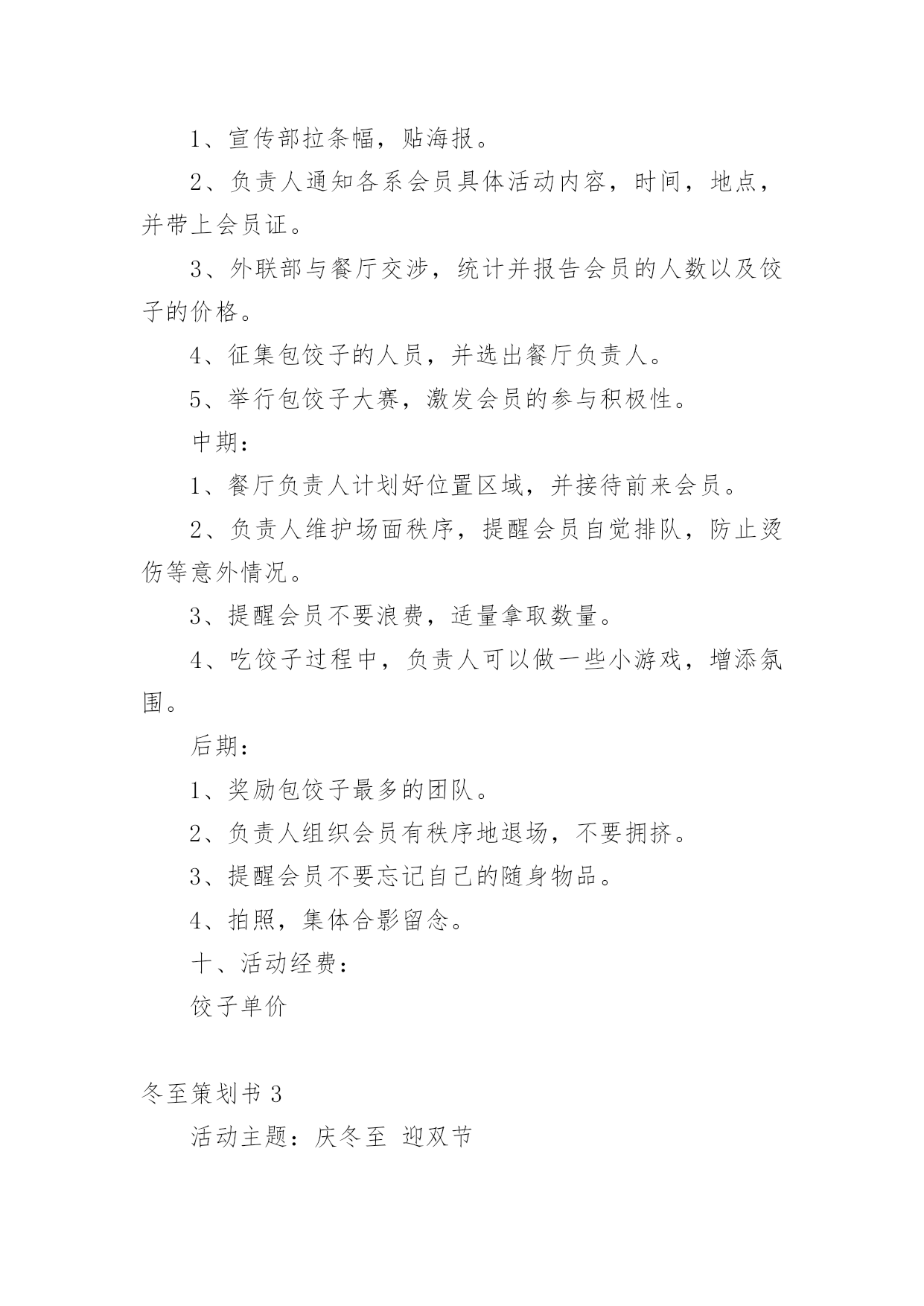 1、宣传部拉条幅，贴海报。

2、负责人通知各系会员具体活动内容，时间，地点，并带上会员证。

3、外联部与餐厅交涉，统计并报告会员的人数以及饺子的价格。

4、征集包饺子的人员，并选出餐厅负责人。

5、举行包饺子大赛，激发会员的参与积极性。

中期：

1、餐厅负责人计划好位置区域，并接待前来会员。

2、负责人维护场面秩序，提醒会员自觉排队，防止烫伤等意外情况。

3、提醒会员不要浪费，适量拿取数量。

4、吃饺子过程中，负责人可以做一些小游戏，增添氛围。

后期：

1、奖励包饺子最多的团队。

2、负责人组织会员有秩序地退场，不要拥挤。

3、提醒会员不要忘记自己的随身物品。

4、拍照，集体合影留念。

十、活动经费：

饺子单价

冬至策划书 3

活动主题：庆冬至 迎双节